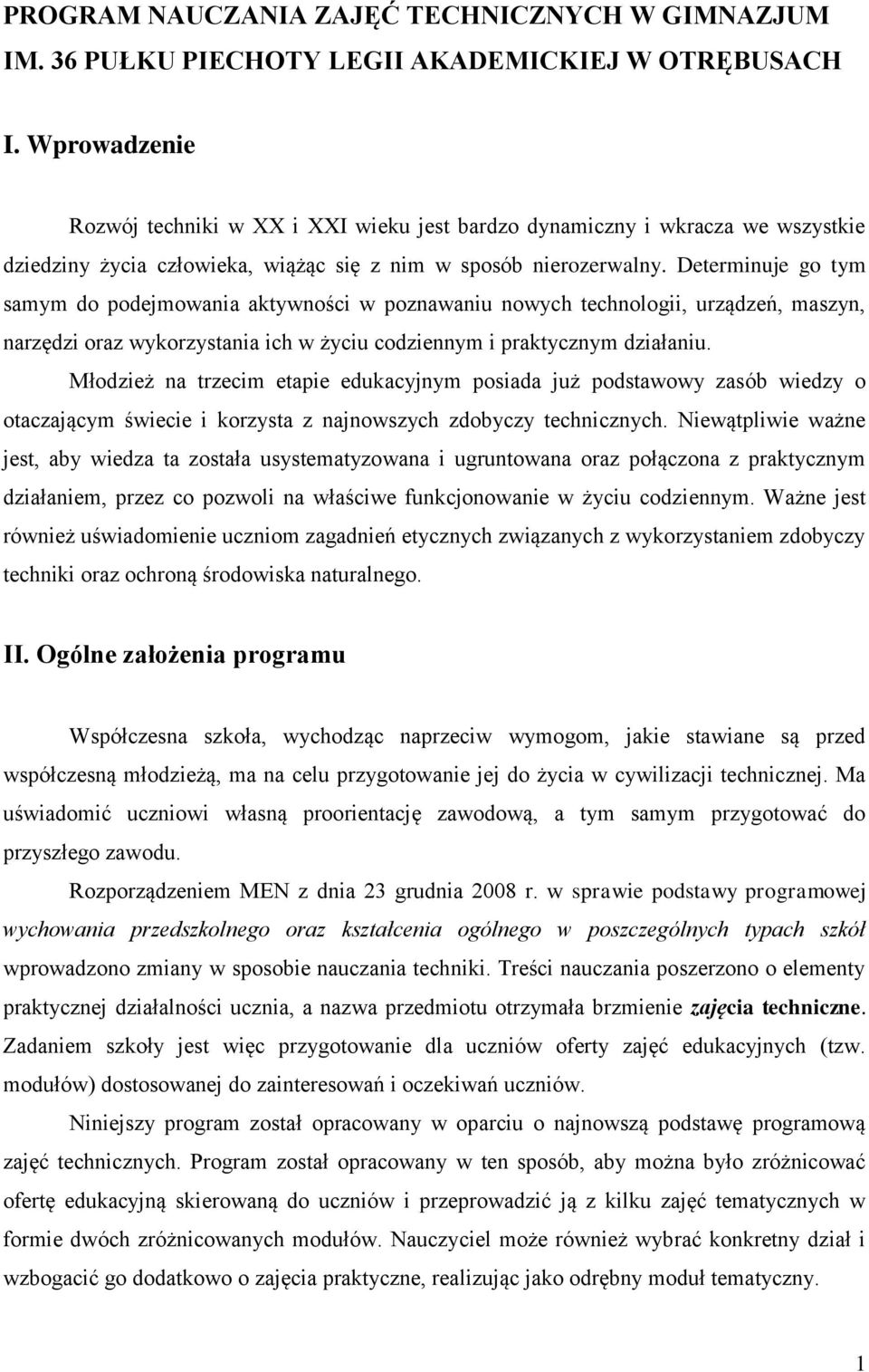 PROGRAM NAUCZANIA ZAJĘĆ TECHNICZNYCH W GIMNAZJUM IM. 36 PUŁKU PIECHOTY LEGII AKADEMICKIEJ W OTRĘBUSACH

I. Wprowadzenie

Rozwój techniki w XX i XXI wieku jest bardzo dynamiczny i wkracza we wszystkie dziedziny życia człowieka, wiążąc się z nim w sposób nierozerwalny. Determinuje go tym samym do podejmowania aktywności w poznawaniu nowych technologii, urządzeń, maszyn, narzędzi oraz wykorzystania ich w życiu codziennym i praktycznym działaniu.

Młodzież na trzecim etapie edukacyjnym posiada już podstawowy zasób wiedzy o otaczającym świecie i korzysta z najnowszych zdobyczy technicznych. Niewątpliwie ważne jest, aby wiedza ta została usystematyzowana i ugruntowana oraz połączona z praktycznym działaniem, przez co pozwoli na właściwe funkcjonowanie w życiu codziennym. Ważne jest również uświadomienie uczniom zagadnień etycznych związanych z wykorzystaniem zdobyczy techniki oraz ochroną środowiska naturalnego.

II. Ogólne założenia programu

Współczesna szkoła, wychodząc naprzeciw wymogom, jakie stawiane są przed współczesną młodzieżą, ma na celu przygotowanie jej do życia w cywilizacji technicznej. Ma uświadomić uczniowi własną proorientację zawodową, a tym samym przygotować do przyszłego zawodu.

Rozporządzeniem MEN z dnia 23 grudnia 2008 r. w sprawie podstawy programowej wychowania przedszkolnego oraz kształcenia ogólnego w poszczególnych typach szkół wprowadzono zmiany w sposobie nauczania techniki. Treści nauczania poszerzono o elementy praktycznej działalności ucznia, a nazwa przedmiotu otrzymała brzmienie zajęcia techniczne. Zadaniem szkoły jest więc przygotowanie dla uczniów oferty zajęć edukacyjnych (tzw. modułów) dostosowanej do zainteresowań i oczekiwań uczniów.

Niniejszy program został opracowany w oparciu o najnowszą podstawę programową zajęć technicznych. Program został opracowany w ten sposób, aby można było zróżnicować ofertę edukacyjną skierowaną do uczniów i przeprowadzić ją z kilku zajęć tematycznych w formie dwóch zróżnicowanych modułów. Nauczyciel może również wybrać konkretny dział i wzbogacić go dodatkowo o zajęcia praktyczne, realizując jako odrębny moduł tematyczny.

1